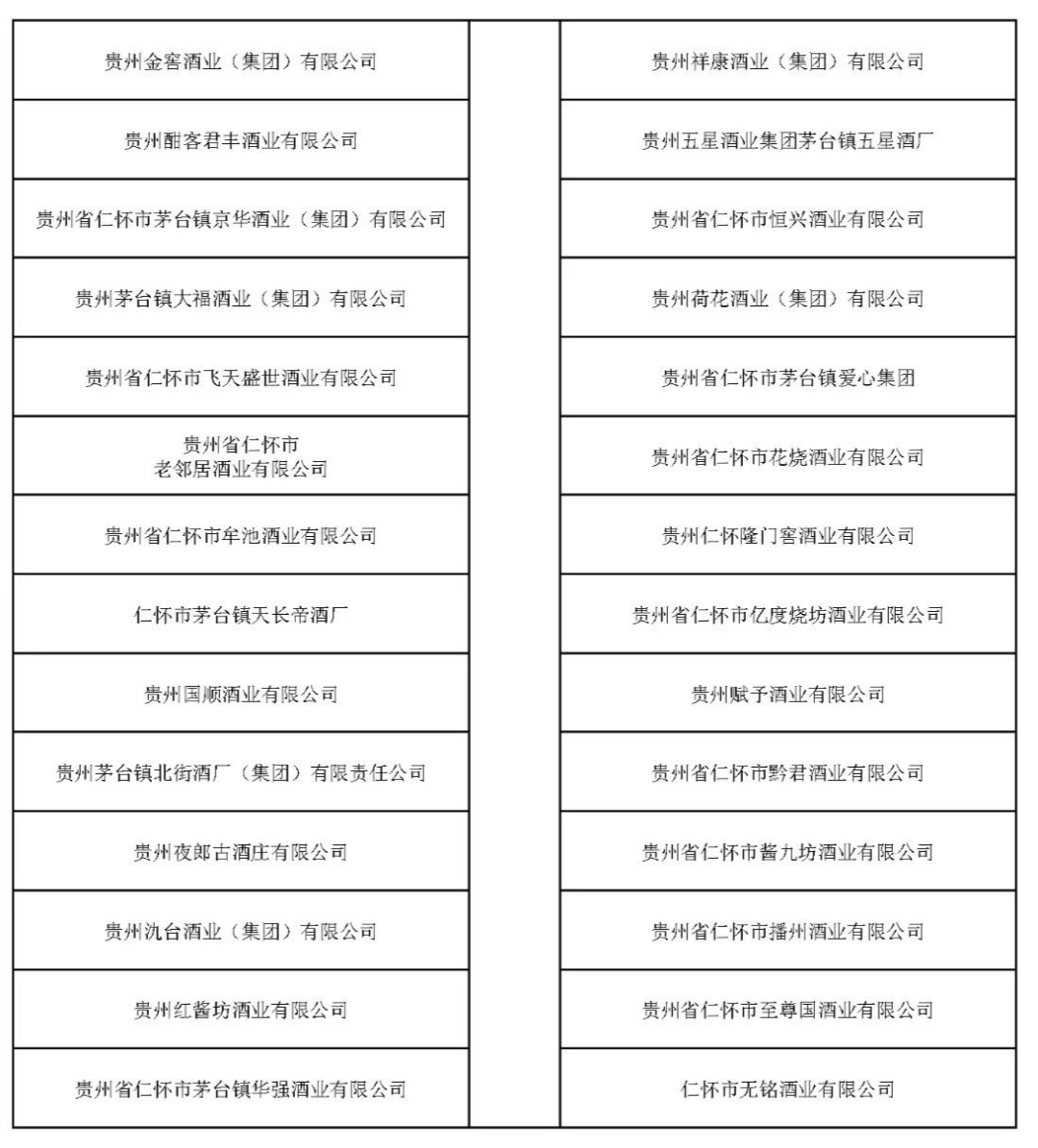 | 贵州金窖酒业（集团）有限公司 | | 贵州祥康酒业（集团）有限公司 |
|---|---|---|
| 贵州酣客君丰酒业有限公司 | | 贵州五星酒业集团茅台镇五星酒厂 |
| 贵州省仁怀市茅台镇京华酒业（集团）有限公司 | | 贵州省仁怀市恒兴酒业有限公司 |
| 贵州茅台镇大福酒业（集团）有限公司 | | 贵州荷花酒业（集团）有限公司 |
| 贵州省仁怀市飞天盛世酒业有限公司 | | 贵州省仁怀市茅台镇爱心集团 |
| 贵州省仁怀市 老邻居酒业有限公司 | | 贵州省仁怀市花烧酒业有限公司 |
| 贵州省仁怀市牟池酒业有限公司 | | 贵州仁怀隆门窖酒业有限公司 |
| 仁怀市茅台镇天长帝酒厂 | | 贵州省仁怀市亿度烧坊酒业有限公司 |
| 贵州国顺酒业有限公司 | | 贵州赋予酒业有限公司 |
| 贵州茅台镇北街酒厂（集团）有限责任公司 | | 贵州省仁怀市黔君酒业有限公司 |
| 贵州夜郎古酒庄有限公司 | | 贵州省仁怀市酱九坊酒业有限公司 |
| 贵州氿台酒业（集团）有限公司 | | 贵州省仁怀市播州酒业有限公司 |
| 贵州红酱坊酒业有限公司 | | 贵州省仁怀市至尊国酒业有限公司 |
| 贵州省仁怀市茅台镇华强酒业有限公司 | | 仁怀市无铭酒业有限公司 |